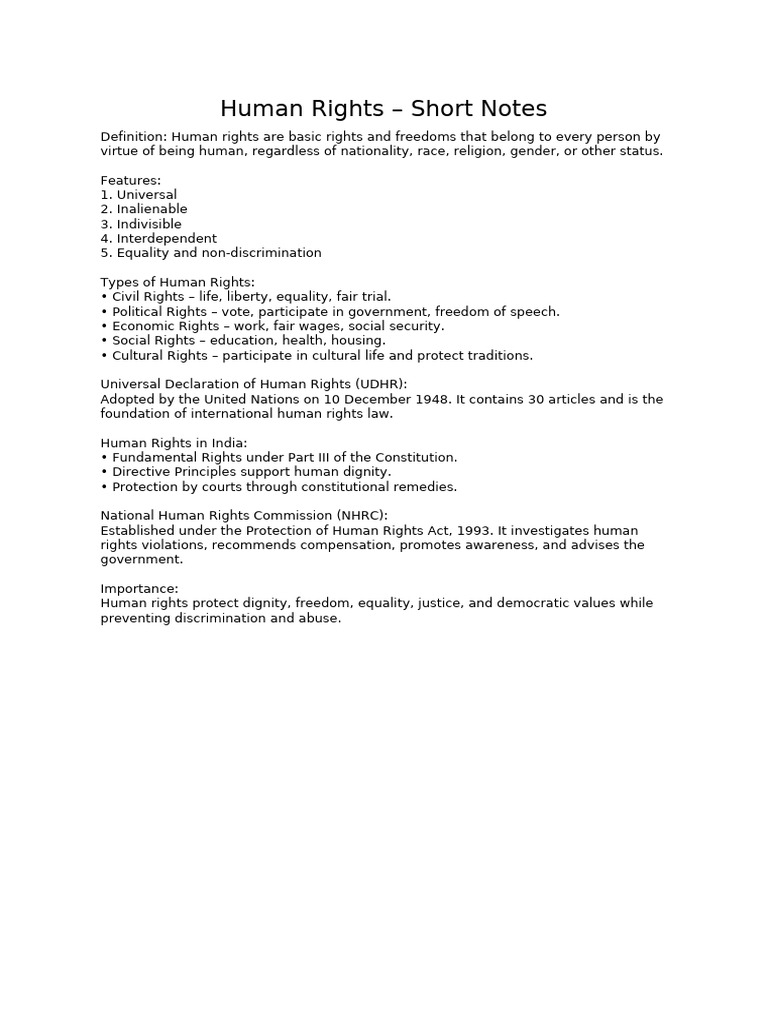 Human Rights – Short Notes

Definition: Human rights are basic rights and freedoms that belong to every person by virtue of being human, regardless of nationality, race, religion, gender, or other status.

Features:
1. Universal
2. Inalienable
3. Indivisible
4. Interdependent
5. Equality and non-discrimination

Types of Human Rights:
• Civil Rights – life, liberty, equality, fair trial.
• Political Rights – vote, participate in government, freedom of speech.
• Economic Rights – work, fair wages, social security.
• Social Rights – education, health, housing.
• Cultural Rights – participate in cultural life and protect traditions.

Universal Declaration of Human Rights (UDHR):
Adopted by the United Nations on 10 December 1948. It contains 30 articles and is the foundation of international human rights law.

Human Rights in India:
• Fundamental Rights under Part III of the Constitution.
• Directive Principles support human dignity.
• Protection by courts through constitutional remedies.

National Human Rights Commission (NHRC):
Established under the Protection of Human Rights Act, 1993. It investigates human rights violations, recommends compensation, promotes awareness, and advises the government.

Importance:
Human rights protect dignity, freedom, equality, justice, and democratic values while preventing discrimination and abuse.